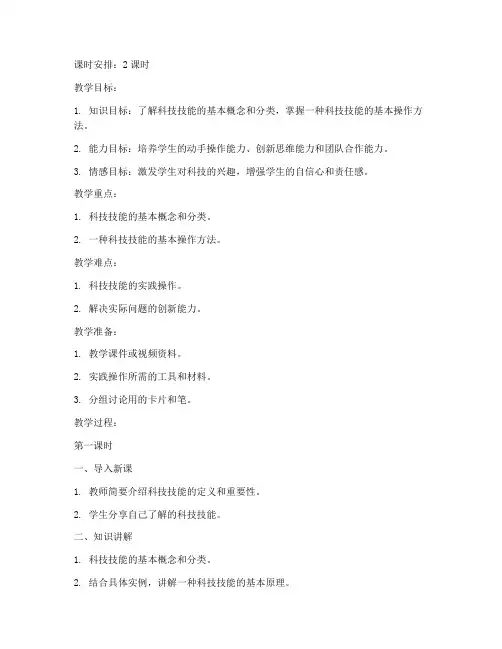 课时安排：2 课时

教学目标：

1. 知识目标：了解科技技能的基本概念和分类，掌握一种科技技能的基本操作方法。

2. 能力目标：培养学生的动手操作能力、创新思维能力和团队合作能力。

3. 情感目标：激发学生对科技的兴趣，增强学生的自信心和责任感。

教学重点：

1. 科技技能的基本概念和分类。

2. 一种科技技能的基本操作方法。

教学难点：

1. 科技技能的实践操作。

2. 解决实际问题的创新能力。

教学准备：

1. 教学课件或视频资料。

2. 实践操作所需的工具和材料。

3. 分组讨论用的卡片和笔。

教学过程：

第一课时

一、导入新课

1. 教师简要介绍科技技能的定义和重要性。

2. 学生分享自己了解的科技技能。

二、知识讲解

1. 科技技能的基本概念和分类。

2. 结合具体实例，讲解一种科技技能的基本原理。